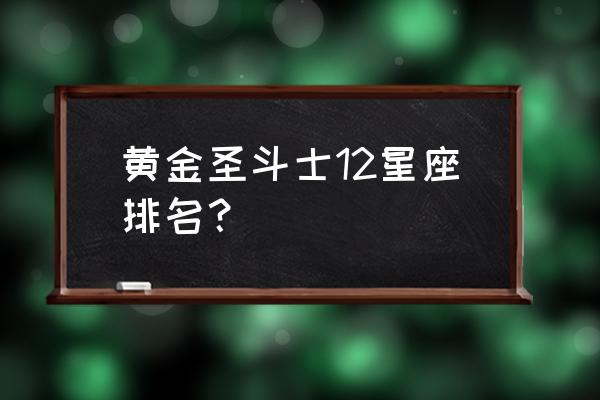 黄金圣斗士12星座排名？